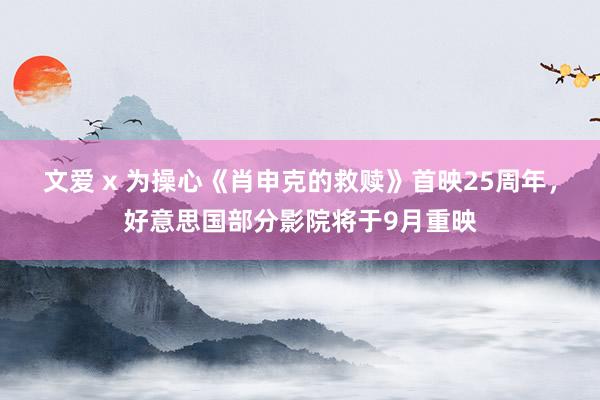 文爱 x 为操心《肖申克的救赎》首映25周年，好意思国部分影院将于9月重映